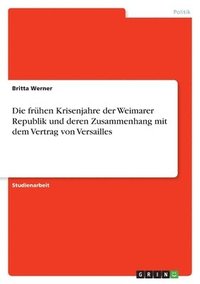 Politik

Britta Werner

Die frühen Krisenjahre der Weimarer Republik und deren Zusammenhang mit dem Vertrag von Versailles

Studienarbeit

GRIN